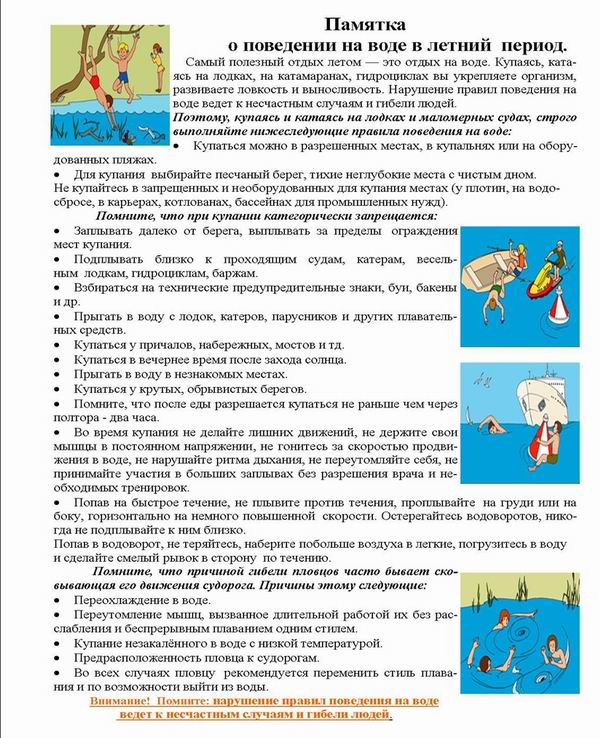 Памятка
о поведении на воде в летний период.

Самый полезный отдых летом — это отдых на воде. Купаясь, катаясь на лодках, на катамаранах, гидроциклах вы укрепляете организм, развиваете ловкость и выносливость. Нарушение правил поведения на воде ведет к несчастным случаям и гибели людей.

Поэтому, купаясь и катаясь на лодках и маломерных судах, строго выполняйте нижеследующие правила поведения на воде:

• Купаться можно в разрешенных местах, в купальнях или на оборудованных пляжах.

• Для купания выбирайте песчаный берег, тихие неглубокие места с чистым дном.

Не купайтесь в запрещенных и необорудованных для купания местах (у плотин, на водосбросе, в карьерах, котлованах, бассейнах для промышленных нужд).

Помните, что при купании категорически запрещается:

• Заплывать далеко от берега, выплывать за пределы ограждения мест купания.

• Подплывать близко к проходящим судам, катерам, весельным лодкам, гидроциклам, баржам.

• Взбираться на технические предупредительные знаки, буи, бакены и др.

• Прыгать в воду с лодок, катеров, парусников и других плавательных средств.

• Купаться у причалов, набережных, мостов и тд.

• Купаться в вечернее время после захода солнца.

• Прыгать в воду в незнакомых местах.

• Купаться у крутых, обрывистых берегов.

• Помните, что после еды разрешается купаться не раньше чем через полтора - два часа.

• Во время купания не делайте лишних движений, не держите свои мышцы в постоянном напряжении, не гонитесь за скоростью продвижения в воде, не нарушайте ритма дыхания, не переутомляйте себя, не принимайте участия в больших заплывах без разрешения врача и необходимых тренировок.

• Попав на быстрое течение, не плывите против течения, проплывайте на груди или на боку, горизонтально на немного повышенной скорости. Остерегайтесь водоворотов, никогда не подплывайте к ним близко.

Попав в водоворот, не теряйтесь, наберите побольше воздуха в легкие, погрузитесь в воду и сделайте смелый рывок в сторону по течению.

Помните, что причиной гибели пловцов часто бывает сковывающая его движения судорога. Причины этому следующие:

• Переохлаждение в воде.

• Переутомление мышц, вызванное длительной работой их без расслабления и беспрерывным плаванием одним стилем.

• Купание незакалённого в воде с низкой температурой.

• Предрасположенность пловца к судорогам.

• Во всех случаях пловцу рекомендуется переменить стиль плавания и по возможности выйти из воды.

Внимание! Помните: нарушение правил поведения на воде ведет к несчастным случаям и гибели людей.